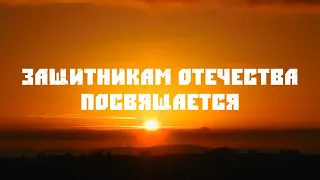 ЗАЩИТНИКАМ ОТЕЧЕСТВА ПОСВЯЩАЕТСЯ